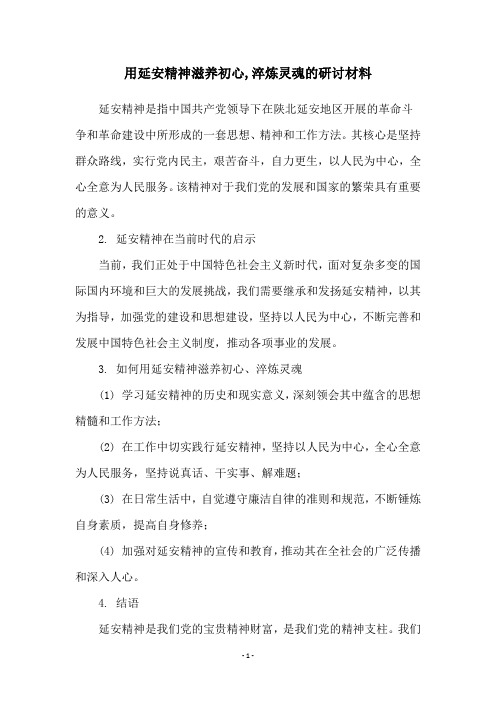 用延安精神滋养初心,淬炼灵魂的研讨材料

延安精神是指中国共产党领导下在陕北延安地区开展的革命斗争和革命建设中所形成的一套思想、精神和工作方法。其核心是坚持群众路线，实行党内民主，艰苦奋斗，自力更生，以人民为中心，全心全意为人民服务。该精神对于我们党的发展和国家的繁荣具有重要的意义。

2. 延安精神在当前时代的启示

当前，我们正处于中国特色社会主义新时代，面对复杂多变的国际国内环境和巨大的发展挑战，我们需要继承和发扬延安精神，以其为指导，加强党的建设和思想建设，坚持以人民为中心，不断完善和发展中国特色社会主义制度，推动各项事业的发展。

3. 如何用延安精神滋养初心、淬炼灵魂

(1) 学习延安精神的历史和现实意义，深刻领会其中蕴含的思想精髓和工作方法；

(2) 在工作中切实践行延安精神，坚持以人民为中心，全心全意为人民服务，坚持说真话、干实事、解难题；

(3) 在日常生活中，自觉遵守廉洁自律的准则和规范，不断锤炼自身素质，提高自身修养；

(4) 加强对延安精神的宣传和教育，推动其在全社会的广泛传播和深入人心。

4. 结语

延安精神是我们党的宝贵精神财富，是我们党的精神支柱。我们

- 1 -